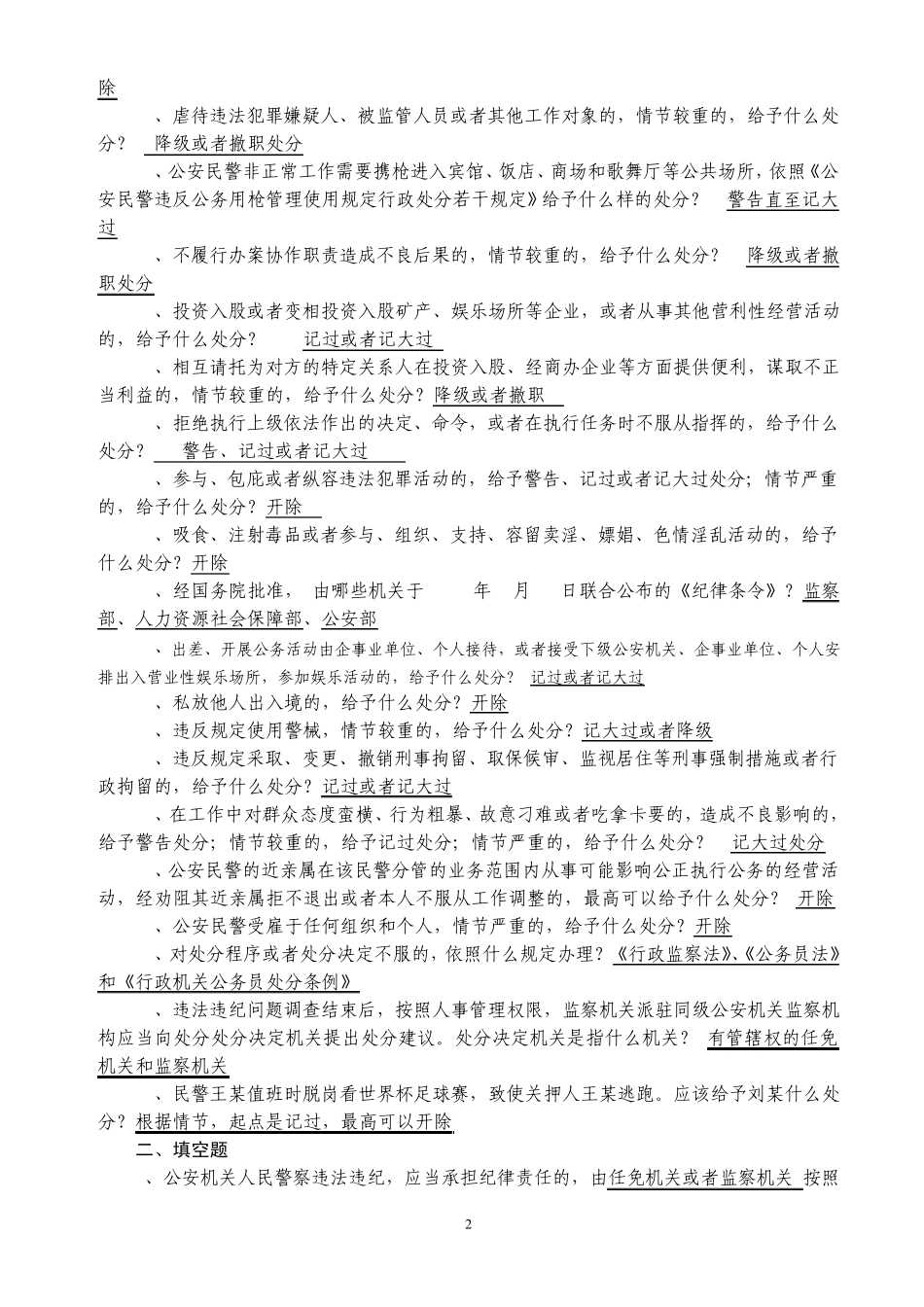 除

、虐待违法犯罪嫌疑人、被监管人员或者其他工作对象的，情节较重的，给予什么处分？ 降级或者撤职处分

、公安民警非正常工作需要携枪进入宾馆、饭店、商场和歌舞厅等公共场所，依照《公安民警违反公务用枪管理使用规定行政处分若干规定》给予什么样的处分？ 警告直至记大过

、不履行办案协作职责造成不良后果的，情节较重的，给予什么处分？ 降级或者撤职处分

、投资入股或者变相投资入股矿产、娱乐场所等企业，或者从事其他营利性经营活动的，给予什么处分？ 记过或者记大过

、相互请托为对方的特定关系人在投资入股、经商办企业等方面提供便利，谋取不正当利益的，情节较重的，给予什么处分？降级或者撤职

、拒绝执行上级依法作出的决定、命令，或者在执行任务时不服从指挥的，给予什么处分？ 警告、记过或者记大过

、参与、包庇或者纵容违法犯罪活动的，给予警告、记过或者记大过处分；情节严重的，给予什么处分？开除

、吸食、注射毒品或者参与、组织、支持、容留卖淫、嫖娼、色情淫乱活动的，给予什么处分？开除

、经国务院批准， 由哪些机关于 年 月 日联合公布的《纪律条令》？监察部、人力资源社会保障部、公安部

、出差、开展公务活动由企事业单位、个人接待，或者接受下级公安机关、企事业单位、个人安排出入营业性娱乐场所，参加娱乐活动的，给予什么处分？ 记过或者记大过

、私放他人出入境的，给予什么处分？开除

、违反规定使用警械，情节较重的，给予什么处分？记大过或者降级

、违反规定采取、变更、撤销刑事拘留、取保候审、监视居住等刑事强制措施或者行政拘留的，给予什么处分？记过或者记大过

、在工作中对群众态度蛮横、行为粗暴、故意刁难或者吃拿卡要的，造成不良影响的，给予警告处分；情节较重的，给予记过处分；情节严重的，给予什么处分？ 记大过处分

、公安民警的近亲属在该民警分管的业务范围内从事可能影响公正执行公务的经营活动，经劝阻其近亲属拒不退出或者本人不服从工作调整的，最高可以给予什么处分？ 开除

、公安民警受雇于任何组织和个人，情节严重的，给予什么处分？开除

、对处分程序或者处分决定不服的，依照什么规定办理？《行政监察法》、《公务员法》和《行政机关公务员处分条例》

、违法违纪问题调查结束后，按照人事管理权限，监察机关派驻同级公安机关监察机构应当向处分处分决定机关提出处分建议。处分决定机关是指什么机关？ 有管辖权的任免机关和监察机关

、民警王某值班时脱岗看世界杯足球赛，致使关押人王某逃跑。应该给予刘某什么处分？根据情节，起点是记过，最高可以开除

二、填空题

、公安机关人民警察违法违纪，应当承担纪律责任的，由任免机关或者监察机关 按照

2